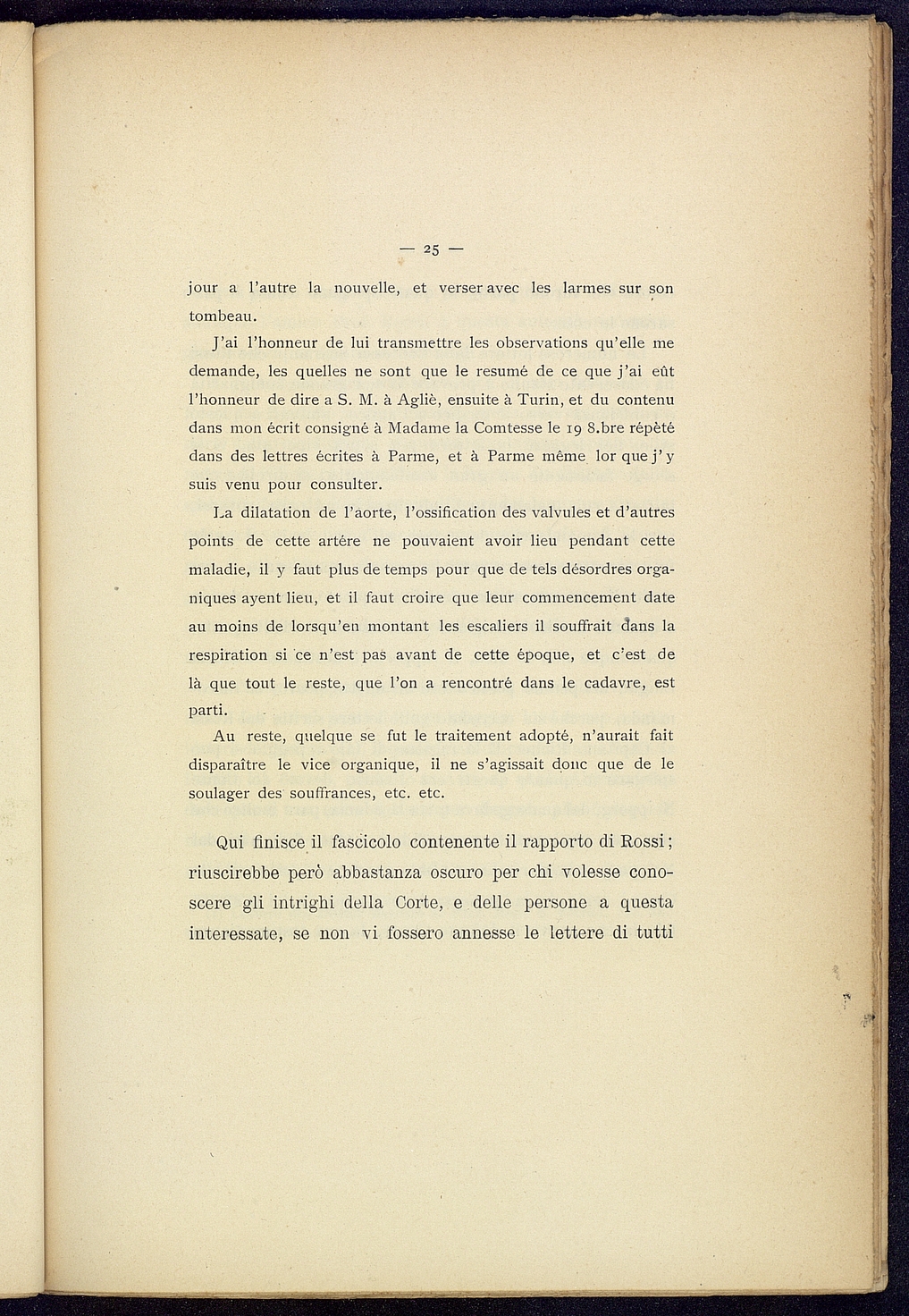 — 25 —

jour a l'autre la nouvelle, et verser avec les larmes sur son tombeau.

J'ai l'honneur de lui transmettre les observations qu'elle me demande, les quelles ne sont que le resumé de ce que j'ai eût l'honneur de dire a S. M. à Agliè, ensuite à Turin, et du contenu dans mon écrit consigné à Madame la Comtesse le 19 8.bre répèté dans des lettres écrites à Parme, et à Parme même lor que j'y suis venu pour consulter.

La dilatation de l'aorte, l'ossification des valvules et d'autres points de cette artére ne pouvaient avoir lieu pendant cette maladie, il y faut plus de temps pour que de tels désordres organiques ayent lieu, et il faut croire que leur commencement date au moins de lorsqu'en montant les escaliers il souffrait dans la respiration si ce n'est pas avant de cette époque, et c'est de là que tout le reste, que l'on a rencontré dans le cadavre, est parti.

Au reste, quelque se fut le traitement adopté, n'aurait fait disparaître le vice organique, il ne s'agissait donc que de le soulager des souffrances, etc. etc.

Qui finisce il fascicolo contenente il rapporto di Rossi; riuscirebbe però abbastanza oscuro per chi volesse conoscere gli intrighi della Corte, e delle persone a questa interessate, se non vi fossero annesse le lettere di tutti